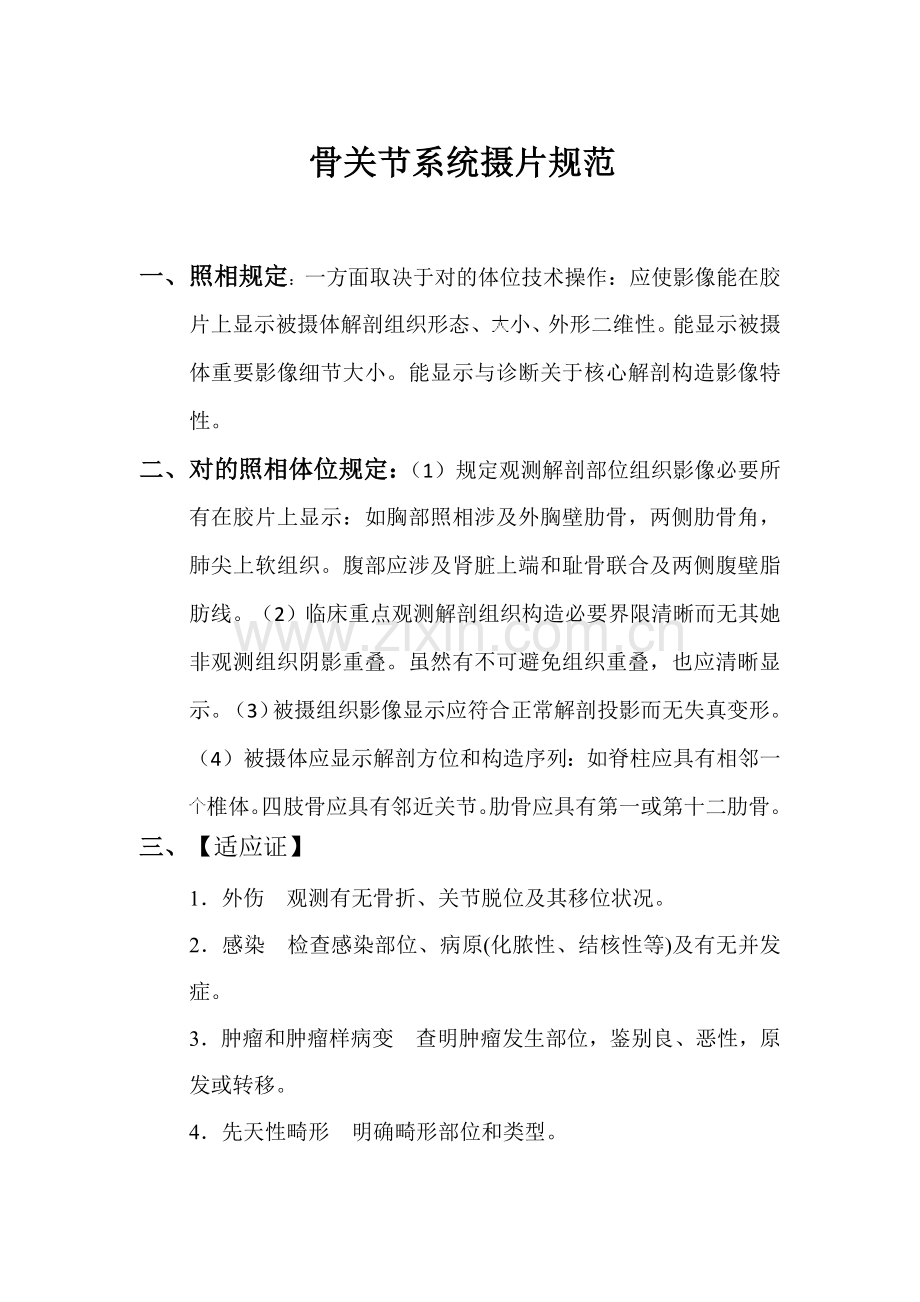 骨关节系统摄片规范

一、照相规定：一方面取决于对的体位技术操作：应使影像能在胶片上显示被摄体解剖组织形态、大小、外形二维性。能显示被摄体重要影像细节大小。能显示与诊断关于核心解剖构造影像特性。

二、对的照相体位规定：（1）规定观测解剖部位组织影像必要所有在胶片上显示：如胸部照相涉及外胸壁肋骨，两侧肋骨角，肺尖上软组织。腹部应涉及肾脏上端和耻骨联合及两侧腹壁脂肪线。（2）临床重点观测解剖组织构造必要界限清晰而无其她非观测组织阴影重叠。虽然有不可避免组织重叠，也应清晰显示。（3）被摄组织影像显示应符合正常解剖投影而无失真变形。（4）被摄体应显示解剖方位和构造序列：如脊柱应具有相邻一个椎体。四肢骨应具有邻近关节。肋骨应具有第一或第十二肋骨。

三、【适应证】

1．外伤　观测有无骨折、关节脱位及其移位状况。

2．感染　检查感染部位、病原(化脓性、结核性等)及有无并发症。

3．肿瘤和肿瘤样病变　查明肿瘤发生部位，鉴别良、恶性，原发或转移。

4．先天性畸形　明确畸形部位和类型。

www.zixin.com.cn